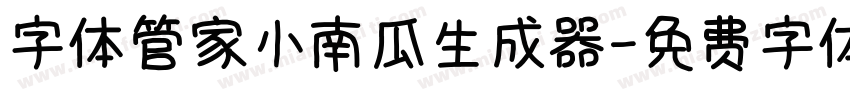 字体管家小南瓜生成器-免费字体